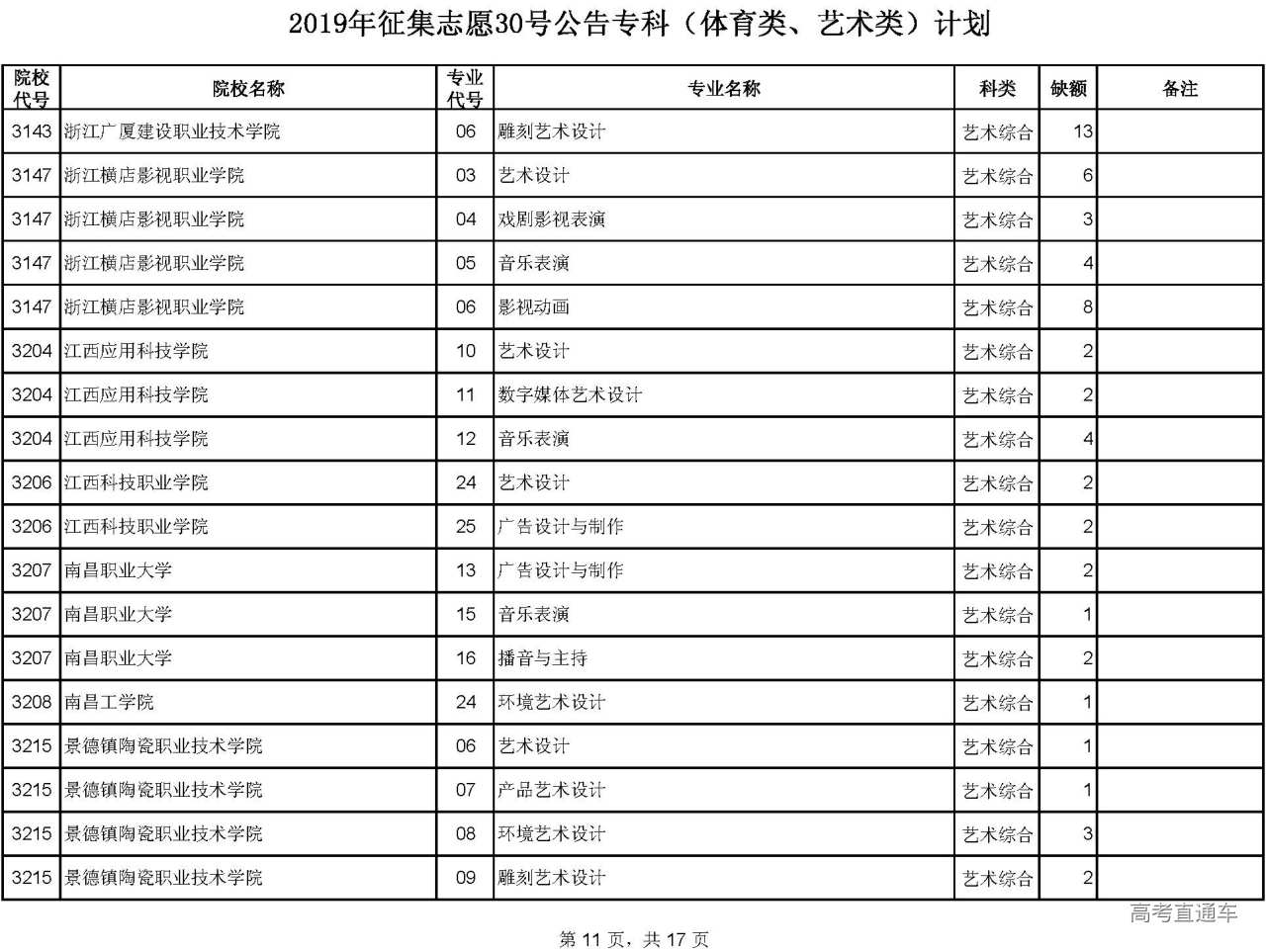 2019年征集志愿30号公告专科（体育类、艺术类）计划

| 院校代号 | 院校名称 | 专业代号 | 专业名称 | 科类 | 缺额 | 备注 |
|---|---|---|---|---|---|---|
| 3143 | 浙江广厦建设职业技术学院 | 06 | 雕刻艺术设计 | 艺术综合 | 13 | |
| 3147 | 浙江横店影视职业学院 | 03 | 艺术设计 | 艺术综合 | 6 | |
| 3147 | 浙江横店影视职业学院 | 04 | 戏剧影视表演 | 艺术综合 | 3 | |
| 3147 | 浙江横店影视职业学院 | 05 | 音乐表演 | 艺术综合 | 4 | |
| 3147 | 浙江横店影视职业学院 | 06 | 影视动画 | 艺术综合 | 8 | |
| 3204 | 江西应用科技学院 | 10 | 艺术设计 | 艺术综合 | 2 | |
| 3204 | 江西应用科技学院 | 11 | 数字媒体艺术设计 | 艺术综合 | 2 | |
| 3204 | 江西应用科技学院 | 12 | 音乐表演 | 艺术综合 | 4 | |
| 3206 | 江西科技职业学院 | 24 | 艺术设计 | 艺术综合 | 2 | |
| 3206 | 江西科技职业学院 | 25 | 广告设计与制作 | 艺术综合 | 2 | |
| 3207 | 南昌职业大学 | 13 | 广告设计与制作 | 艺术综合 | 2 | |
| 3207 | 南昌职业大学 | 15 | 音乐表演 | 艺术综合 | 1 | |
| 3207 | 南昌职业大学 | 16 | 播音与主持 | 艺术综合 | 2 | |
| 3208 | 南昌工学院 | 24 | 环境艺术设计 | 艺术综合 | 1 | |
| 3215 | 景德镇陶瓷职业技术学院 | 06 | 艺术设计 | 艺术综合 | 1 | |
| 3215 | 景德镇陶瓷职业技术学院 | 07 | 产品艺术设计 | 艺术综合 | 1 | |
| 3215 | 景德镇陶瓷职业技术学院 | 08 | 环境艺术设计 | 艺术综合 | 3 | |
| 3215 | 景德镇陶瓷职业技术学院 | 09 | 雕刻艺术设计 | 艺术综合 | 2 | |

高考直通车

第 11 页，共 17 页